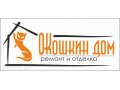 ОКошкин дом
ремонт и отделка